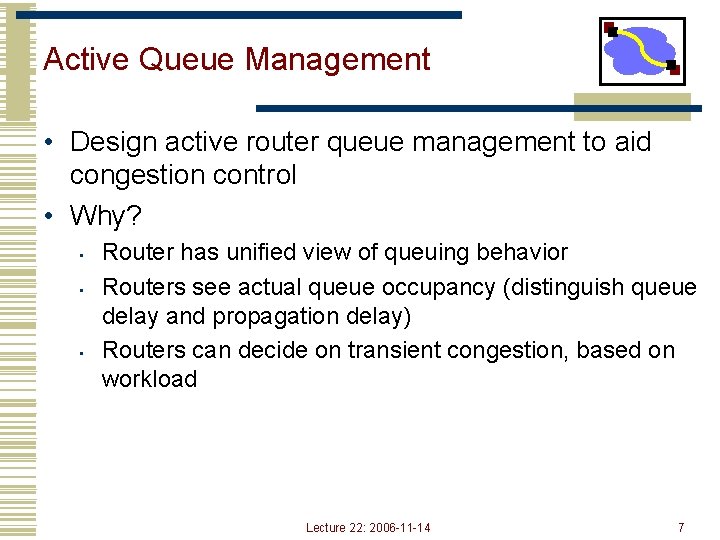 Active Queue Management

• Design active router queue management to aid congestion control
• Why?
  ▪ Router has unified view of queuing behavior
  ▪ Routers see actual queue occupancy (distinguish queue delay and propagation delay)
  ▪ Routers can decide on transient congestion, based on workload

Lecture 22: 2006-11-14

7